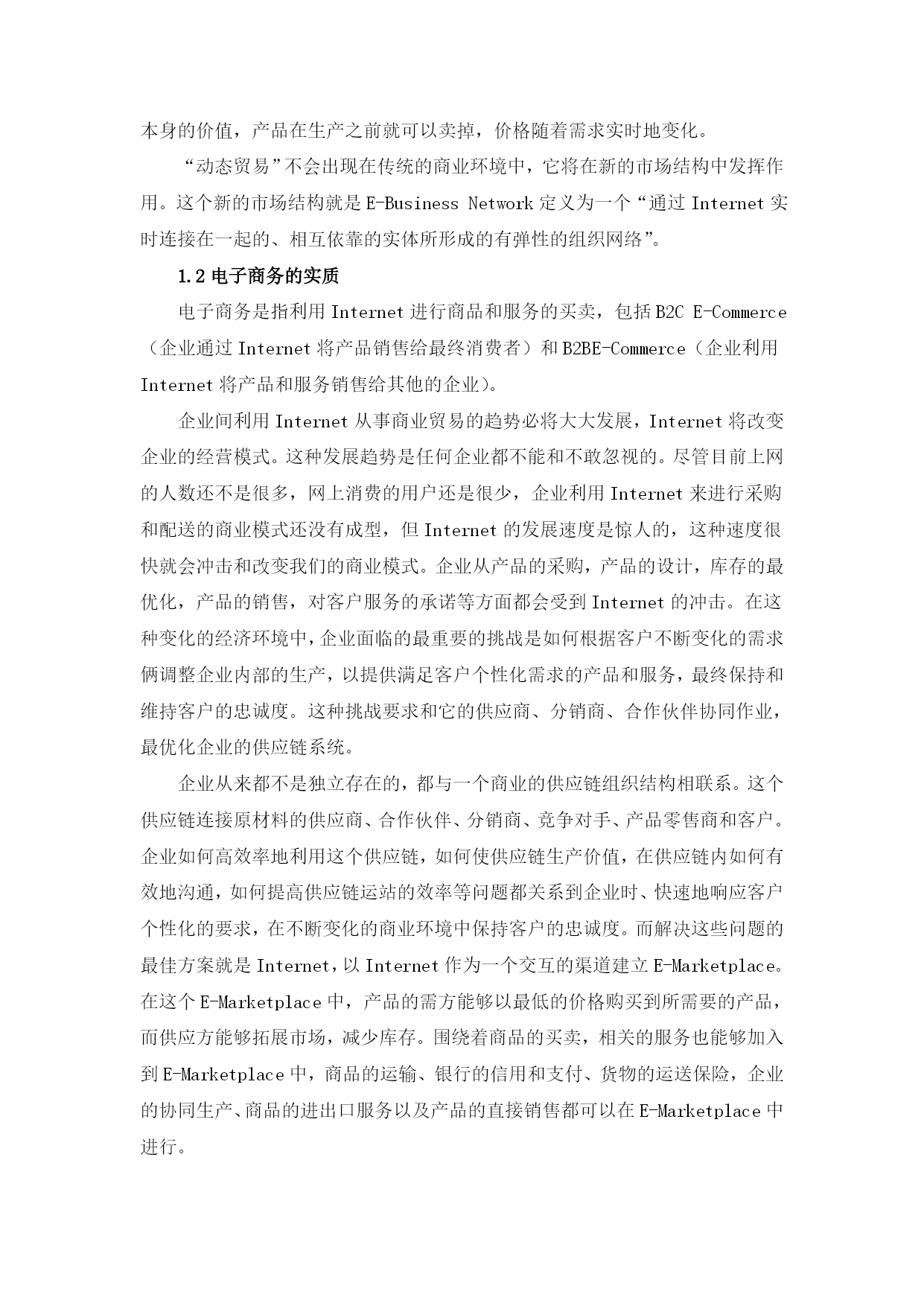 本身的价值，产品在生产之前就可以卖掉，价格随着需求实时地变化。

“动态贸易”不会出现在传统的商业环境中，它将在新的市场结构中发挥作用。这个新的市场结构就是 E-Business Network 定义为一个“通过 Internet 实时连接在一起的、相互依靠的实体所形成的有弹性的组织网络”。

1.2 电子商务的实质

电子商务是指利用 Internet 进行商品和服务的买卖，包括 B2C E-Commerce（企业通过 Internet 将产品销售给最终消费者）和 B2BE-Commerce（企业利用 Internet 将产品和服务销售给其他的企业）。

企业间利用 Internet 从事商业贸易的趋势必将大大发展，Internet 将改变企业的经营模式。这种发展趋势是任何企业都不能和不敢忽视的。尽管目前上网的人数还不是很多，网上消费的用户还是很少，企业利用 Internet 来进行采购和配送的商业模式还没有成型，但 Internet 的发展速度是惊人的，这种速度很快就会冲击和改变我们的商业模式。企业从产品的采购，产品的设计，库存的最优化，产品的销售，对客户服务的承诺等方面都会受到 Internet 的冲击。在这种变化的经济环境中，企业面临的最重要的挑战是如何根据客户不断变化的需求俩调整企业内部的生产，以提供满足客户个性化需求的产品和服务，最终保持和维持客户的忠诚度。这种挑战要求和它的供应商、分销商、合作伙伴协同作业，最优化企业的供应链系统。

企业从来都不是独立存在的，都与一个商业的供应链组织结构相联系。这个供应链连接原材料的供应商、合作伙伴、分销商、竞争对手、产品零售商和客户。企业如何高效率地利用这个供应链，如何使供应链生产价值，在供应链内如何有效地沟通，如何提高供应链运站的效率等问题都关系到企业时、快速地响应客户个性化的要求，在不断变化的商业环境中保持客户的忠诚度。而解决这些问题的最佳方案就是 Internet，以 Internet 作为一个交互的渠道建立 E-Marketplace。在这个 E-Marketplace 中，产品的需方能够以最低的价格购买到所需要的产品，而供应方能够拓展市场，减少库存。围绕着商品的买卖，相关的服务也能够加入到 E-Marketplace 中，商品的运输、银行的信用和支付、货物的运送保险，企业的协同生产、商品的进出口服务以及产品的直接销售都可以在 E-Marketplace 中进行。